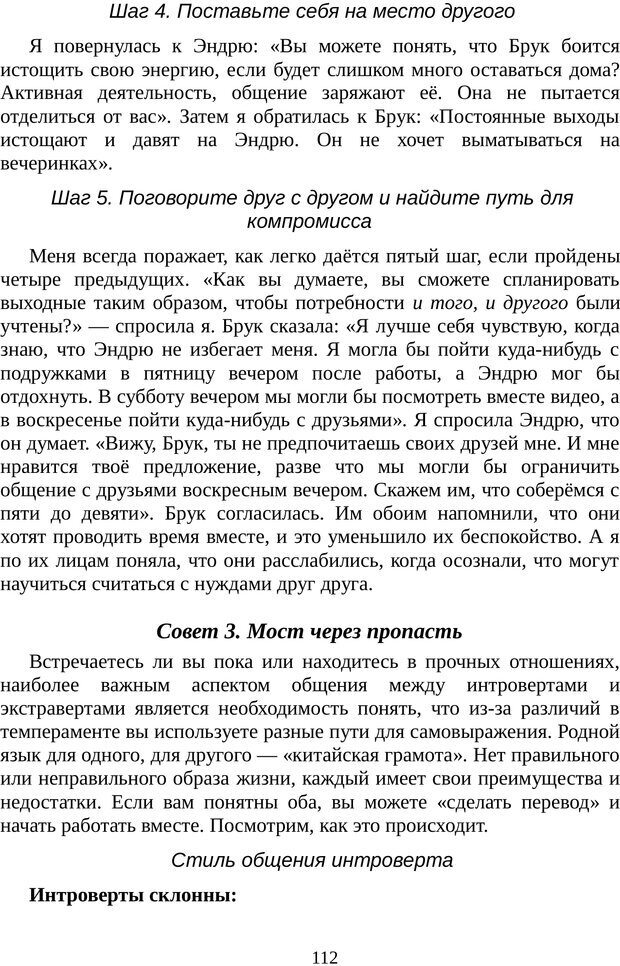 Шаг 4. Поставьте себя на место другого

Я повернулась к Эндрю: «Вы можете понять, что Брук боится истощить свою энергию, если будет слишком много оставаться дома? Активная деятельность, общение заряжают её. Она не пытается отделиться от вас». Затем я обратилась к Брук: «Постоянные выходы истощают и давят на Эндрю. Он не хочет выматываться на вечеринках».

Шаг 5. Поговорите друг с другом и найдите путь для компромисса

Меня всегда поражает, как легко даётся пятый шаг, если пройдены четыре предыдущих. «Как вы думаете, вы сможете спланировать выходные таким образом, чтобы потребности и того, и другого были учтены?» — спросила я. Брук сказала: «Я лучше себя чувствую, когда знаю, что Эндрю не избегает меня. Я могла бы пойти куда-нибудь с подружками в пятницу вечером после работы, а Эндрю мог бы отдохнуть. В субботу вечером мы могли бы посмотреть вместе видео, а в воскресенье пойти куда-нибудь с друзьями». Я спросила Эндрю, что он думает. «Вижу, Брук, ты не предпочитаешь своих друзей мне. И мне нравится твоё предложение, разве что мы могли бы ограничить общение с друзьями воскресным вечером. Скажем им, что соберёмся с пяти до девяти». Брук согласилась. Им обоим напомнили, что они хотят проводить время вместе, и это уменьшило их беспокойство. А я по их лицам поняла, что они расслабились, когда осознали, что могут научиться считаться с нуждами друг друга.

Совет 3. Мост через пропасть

Встречаетесь ли вы пока или находитесь в прочных отношениях, наиболее важным аспектом общения между интровертами и экстравертами является необходимость понять, что из-за различий в темпераменте вы используете разные пути для самовыражения. Родной язык для одного, для другого — «китайская грамота». Нет правильного или неправильного образа жизни, каждый имеет свои преимущества и недостатки. Если вам понятны оба, вы можете «сделать перевод» и начать работать вместе. Посмотрим, как это происходит.

Стиль общения интроверта

Интроверты склонны:

112